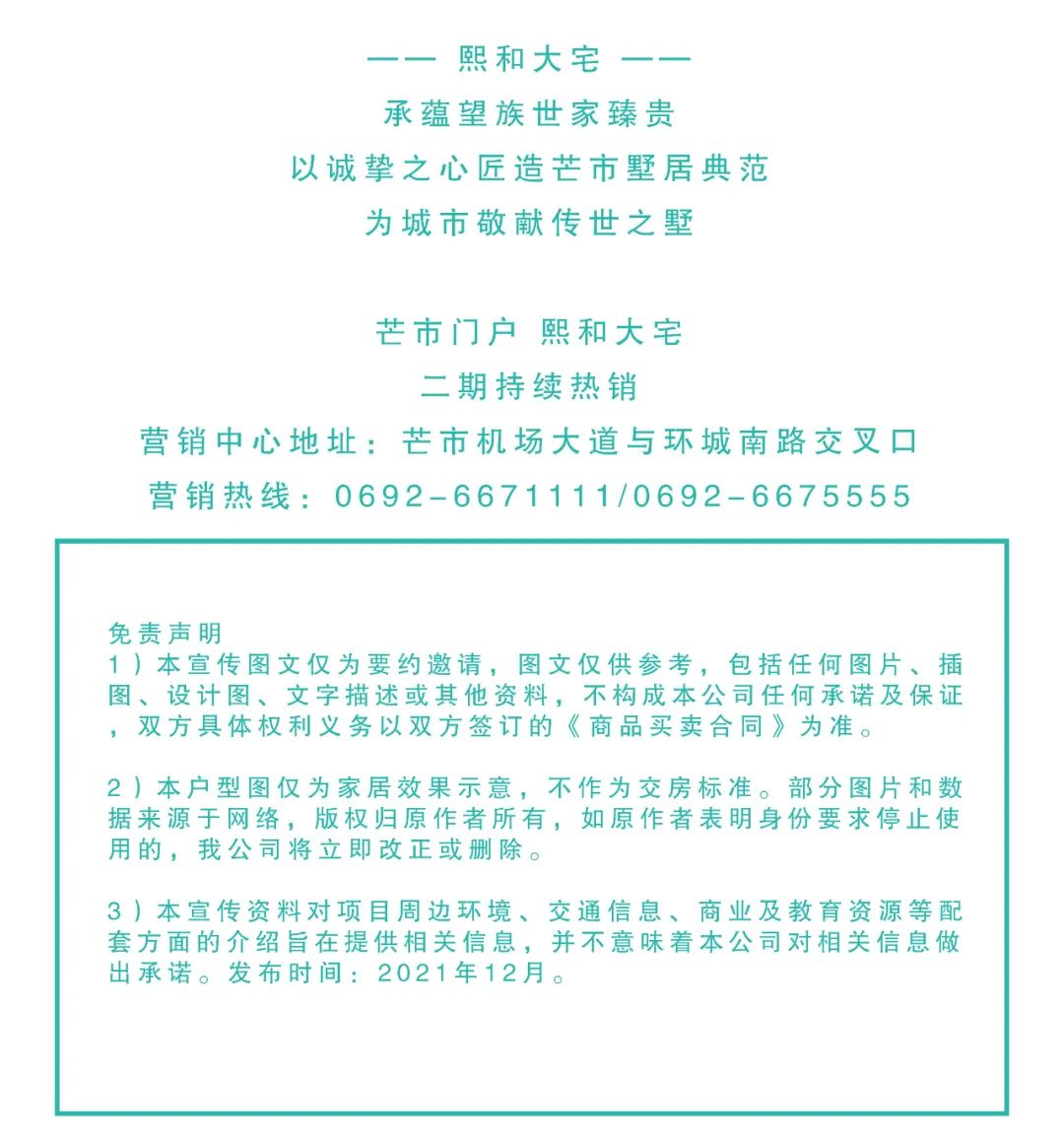 —— 熙和大宅 ——
承蕴望族世家臻贵
以诚挚之心匠造芒市墅居典范
为城市敬献传世之墅

芒市门户 熙和大宅
二期持续热销
营销中心地址：芒市机场大道与环城南路交叉口
营销热线：0692-6671111/0692-6675555

免责声明
1）本宣传图文仅为要约邀请，图文仅供参考，包括任何图片、插图、设计图、文字描述或其他资料，不构成本公司任何承诺及保证，双方具体权利义务以双方签订的《商品买卖合同》为准。

2）本户型图仅为家居效果示意，不作为交房标准。部分图片和数据来源于网络，版权归原作者所有，如原作者表明身份要求停止使用的，我公司将立即改正或删除。

3）本宣传资料对项目周边环境、交通信息、商业及教育资源等配套方面的介绍旨在提供相关信息，并不意味着本公司对相关信息做出承诺。发布时间：2021年12月。